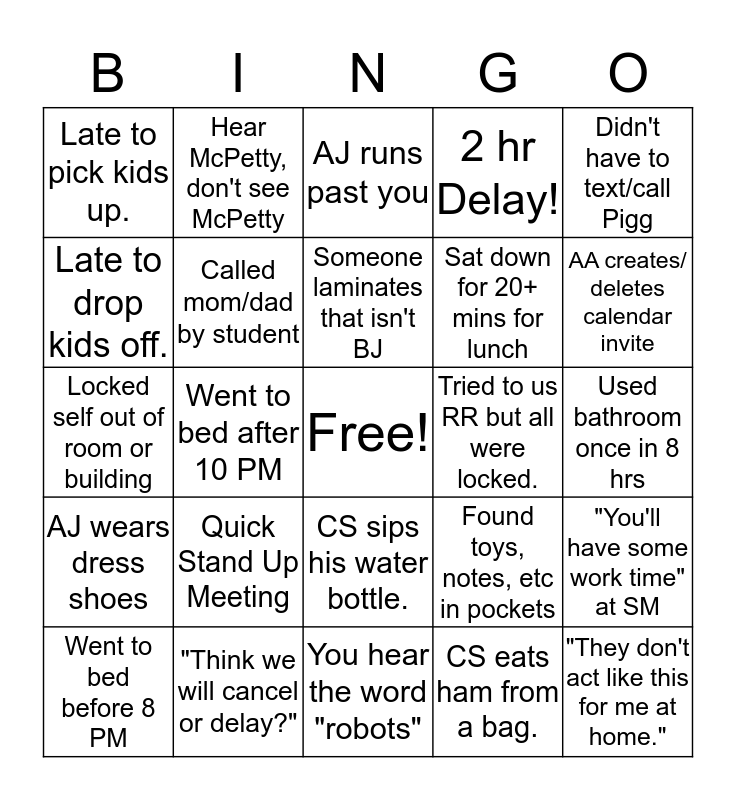 | B | I | N | G | O |
|---|---|---|---|---|
| Late to pick kids up. | Hear McPetty, don't see McPetty | AJ runs past you | 2 hr Delay! | Didn't have to text/call Pigg |
| Late to drop kids off. | Called mom/dad by student | Someone laminates that isn't BJ | Sat down for 20+ mins for lunch | AA creates/ deletes calendar invite |
| Locked self out of room or building | Went to bed after 10 PM | Free! | Tried to us RR but all were locked. | Used bathroom once in 8 hrs |
| AJ wears dress shoes | Quick Stand Up Meeting | CS sips his water bottle. | Found toys, notes, etc in pockets | "You'll have some work time" at SM |
| Went to bed before 8 PM | "Think we will cancel or delay?" | You hear the word "robots" | CS eats ham from a bag. | "They don't act like this for me at home." |